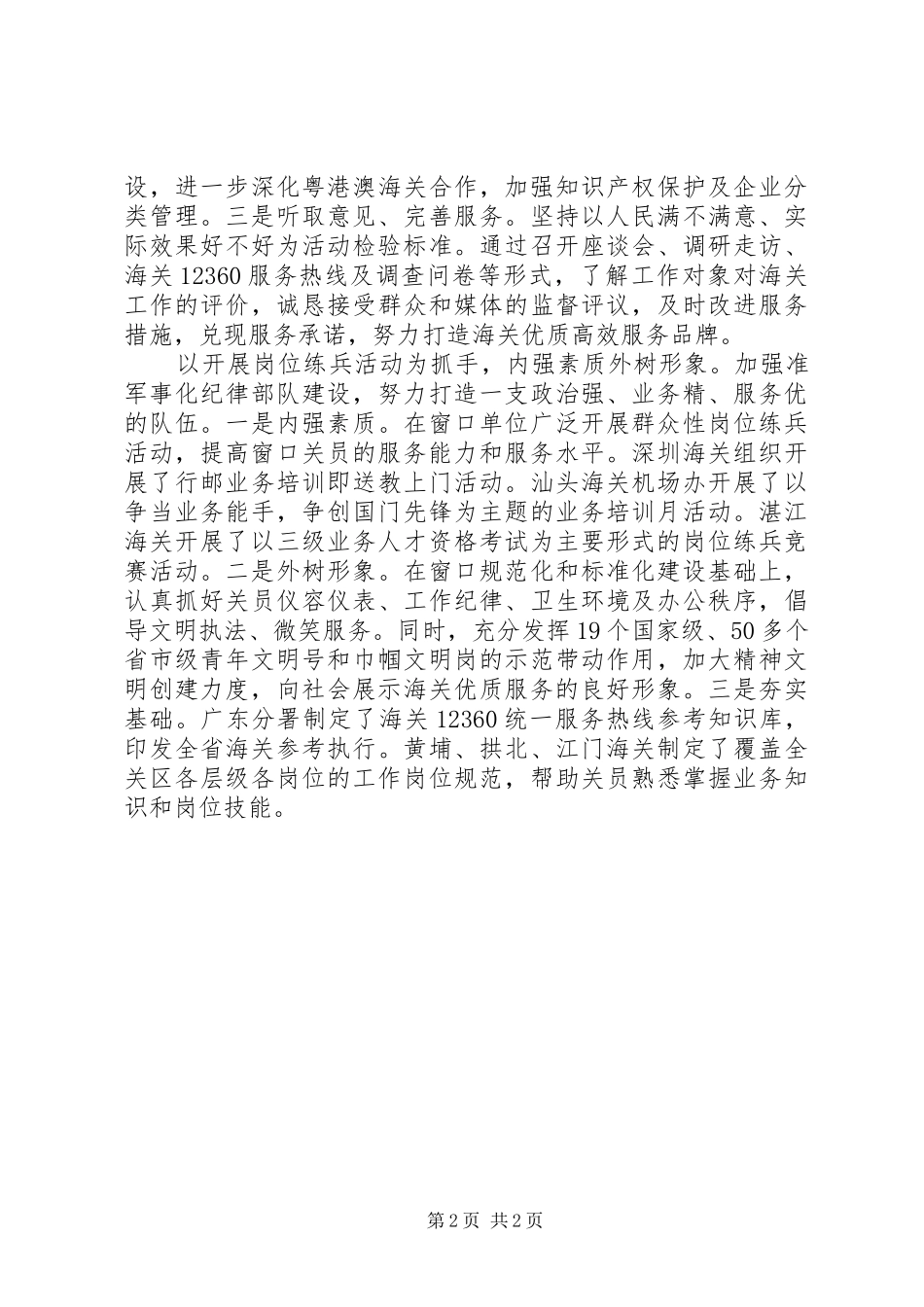 设，进一步深化粤港澳海关合作，加强知识产权保护及企业分类管理。三是听取意见、完善服务。坚持以人民满不满意、实际效果好不好为活动检验标准。通过召开座谈会、调研走访、海关 12360 服务热线及调查问卷等形式，了解工作对象对海关工作的评价，诚恳接受群众和媒体的监督评议，及时改进服务措施，兑现服务承诺，努力打造海关优质高效服务品牌。

以开展岗位练兵活动为抓手，内强素质外树形象。加强准军事化纪律部队建设，努力打造一支政治强、业务精、服务优的队伍。一是内强素质。在窗口单位广泛开展群众性岗位练兵活动，提高窗口关员的服务能力和服务水平。深圳海关组织开展了行邮业务培训即送教上门活动。汕头海关机场办开展了以争当业务能手，争创国门先锋为主题的业务培训月活动。湛江海关开展了以三级业务人才资格考试为主要形式的岗位练兵竞赛活动。二是外树形象。在窗口规范化和标准化建设基础上，认真抓好关员仪容仪表、工作纪律、卫生环境及办公秩序，倡导文明执法、微笑服务。同时，充分发挥 19 个国家级、50 多个省市级青年文明号和巾帼文明岗的示范带动作用，加大精神文明创建力度，向社会展示海关优质服务的良好形象。三是夯实基础。广东分署制定了海关 12360 统一服务热线参考知识库，印发全省海关参考执行。黄埔、拱北、江门海关制定了覆盖全关区各层级各岗位的工作岗位规范，帮助关员熟悉掌握业务知识和岗位技能。

第 2 页 共 2 页